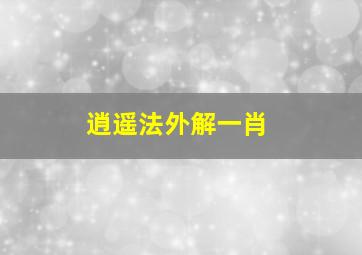 逍遥法外解一肖